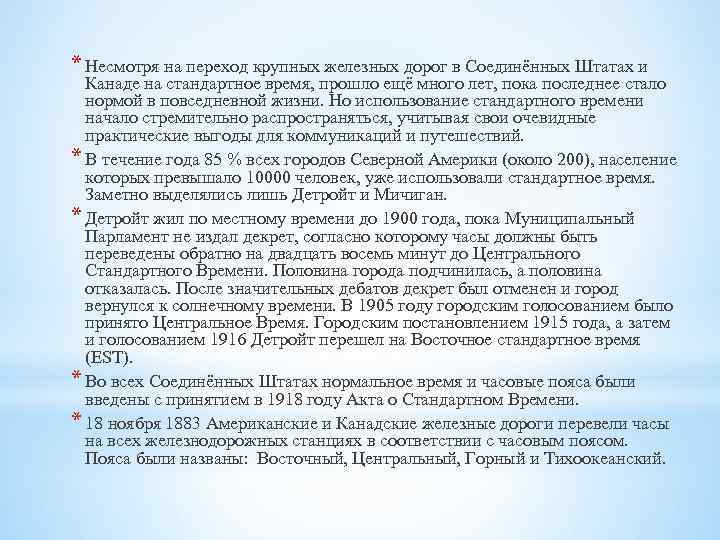 * Несмотря на переход крупных железных дорог в Соединённых Штатах и Канаде на стандартное время, прошло ещё много лет, пока последнее стало нормой в повседневной жизни. Но использование стандартного времени начало стремительно распространяться, учитывая свои очевидные практические выгоды для коммуникаций и путешествий.

* В течение года 85 % всех городов Северной Америки (около 200), население которых превышало 10000 человек, уже использовали стандартное время. Заметно выделялись лишь Детройт и Мичиган.

* Детройт жил по местному времени до 1900 года, пока Муниципальный Парламент не издал декрет, согласно которому часы должны быть переведены обратно на двадцать восемь минут до Центрального Стандартного Времени. Половина города подчинилась, а половина отказалась. После значительных дебатов декрет был отменен и город вернулся к солнечному времени. В 1905 году городским голосованием было принято Центральное Время. Городским постановлением 1915 года, а затем и голосованием 1916 Детройт перешел на Восточное стандартное время (EST).

* Во всех Соединённых Штатах нормальное время и часовые пояса были введены с принятием в 1918 году Акта о Стандартном Времени.

* 18 ноября 1883 Американские и Канадские железные дороги перевели часы на всех железнодорожных станциях в соответствии с часовым поясом. Пояса были названы: Восточный, Центральный, Горный и Тихоокеанский.